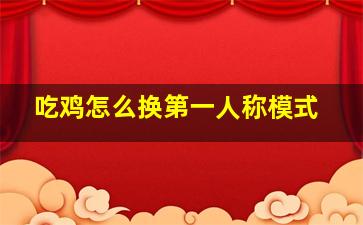 吃鸡怎么换第一人称模式